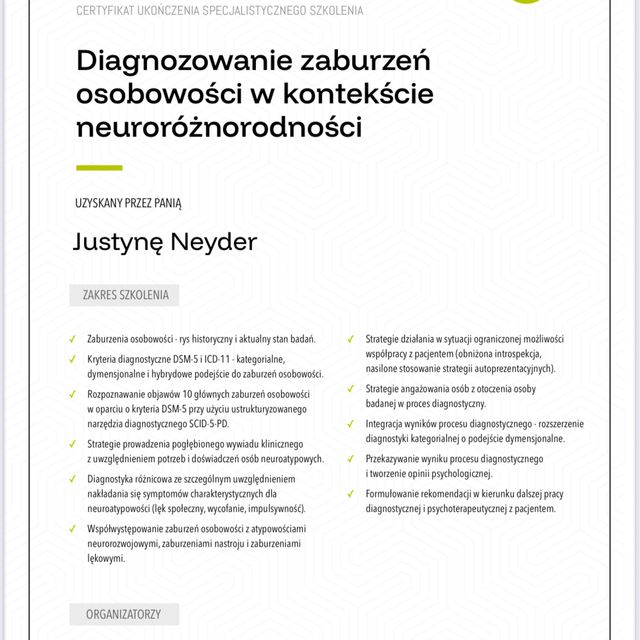 CERTYFIKAT UKOŃCZENIA SPECJALISTYCZNEGO SZKOLENIA

Diagnozowanie zaburzeń osobowości w kontekście neuroróżnorodności

UZYSKANY PRZEZ PANIĄ

Justynę Neyder

ZAKRES SZKOLENIA

✓ Zaburzenia osobowości - rys historyczny i aktualny stan badań.

✓ Kryteria diagnostyczne DSM-5 i ICD-11 - kategorialne, dymensjonalne i hybrydowe podejście do zaburzeń osobowości.

✓ Rozpoznawanie objawów 10 głównych zaburzeń osobowości w oparciu o kryteria DSM-5 przy użyciu ustrukturyzowanego narzędzia diagnostycznego SCID-5-PD.

✓ Strategie prowadzenia pogłębionego wywiadu klinicznego z uwzględnieniem potrzeb i doświadczeń osób neuroatypowych.

✓ Diagnostyka różnicowa ze szczególnym uwzględnieniem nakładania się symptomów charakterystycznych dla neuroatypowości (lęk społeczny, wycofanie, impulsywność).

✓ Współwystępowanie zaburzeń osobowości z atypowościami neurorozwojowymi, zaburzeniami nastroju i zaburzeniami lękowymi.

✓ Strategie działania w sytuacji ograniczonej możliwości współpracy z pacjentem (obniżona introspekcja, nasilone stosowanie strategii autoprezentacyjnych).

✓ Strategie angażowania osób z otoczenia osoby badanej w proces diagnostyczny.

✓ Integracja wyników procesu diagnostycznego - rozszerzenie diagnostyki kategorialnej o podejście dymensjonalne.

✓ Przekazywanie wyniku procesu diagnostycznego i tworzenie opinii psychologicznej.

✓ Formułowanie rekomendacji w kierunku dalszej pracy diagnostycznej i psychoterapeutycznej z pacjentem.

ORGANIZATORZY